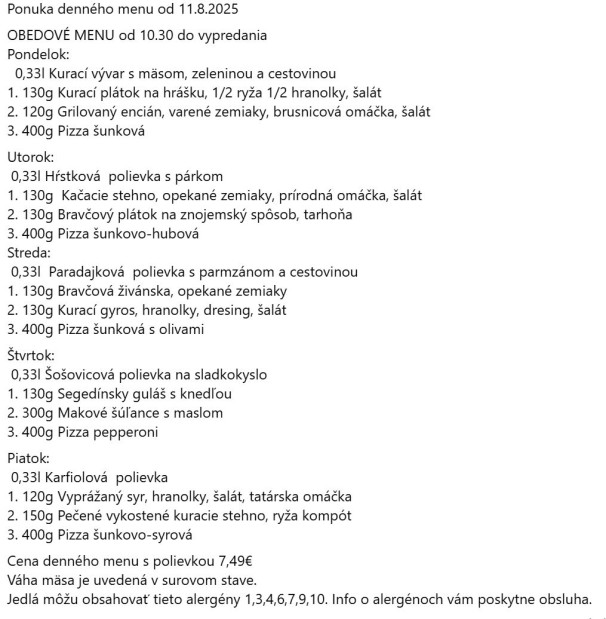 Ponuka denného menu od 11.8.2025

OBEDOVÉ MENU od 10.30 do vypredania
Pondelok:
0,33l Kurací vývar s mäsom, zeleninou a cestovinou
1. 130g Kurací plátok na hrášku, 1/2 ryža 1/2 hranolky, šalát
2. 120g Grilovaný encián, varené zemiaky, brusnicová omáčka, šalát
3. 400g Pizza šunková

Utorok:
0,33l Hŕstková polievka s párkom
1. 130g Kačacie stehno, opekané zemiaky, prírodná omáčka, šalát
2. 130g Bravčový plátok na znojemský spôsob, tarhoňa
3. 400g Pizza šunkovo-hubová
Streda:
0,33l Paradajková polievka s parmzánom a cestovinou
1. 130g Bravčová živánska, opekané zemiaky
2. 130g Kurací gyros, hranolky, dresing, šalát
3. 400g Pizza šunková s olivami

Štvrtok:
0,33l Šošovicová polievka na sladkokyslo
1. 130g Segedínsky guláš s knedľou
2. 300g Makové šúľance s maslom
3. 400g Pizza pepperoni

Piatok:
0,33l Karfiolová polievka
1. 120g Vyprážaný syr, hranolky, šalát, tatárska omáčka
2. 150g Pečené vykostené kuracie stehno, ryža kompót
3. 400g Pizza šunkovo-syrová

Cena denného menu s polievkou 7,49€
Váha mäsa je uvedená v surovom stave.
Jedlá môžu obsahovať tieto alergény 1,3,4,6,7,9,10. Info o alergénoch vám poskytne obsluha.